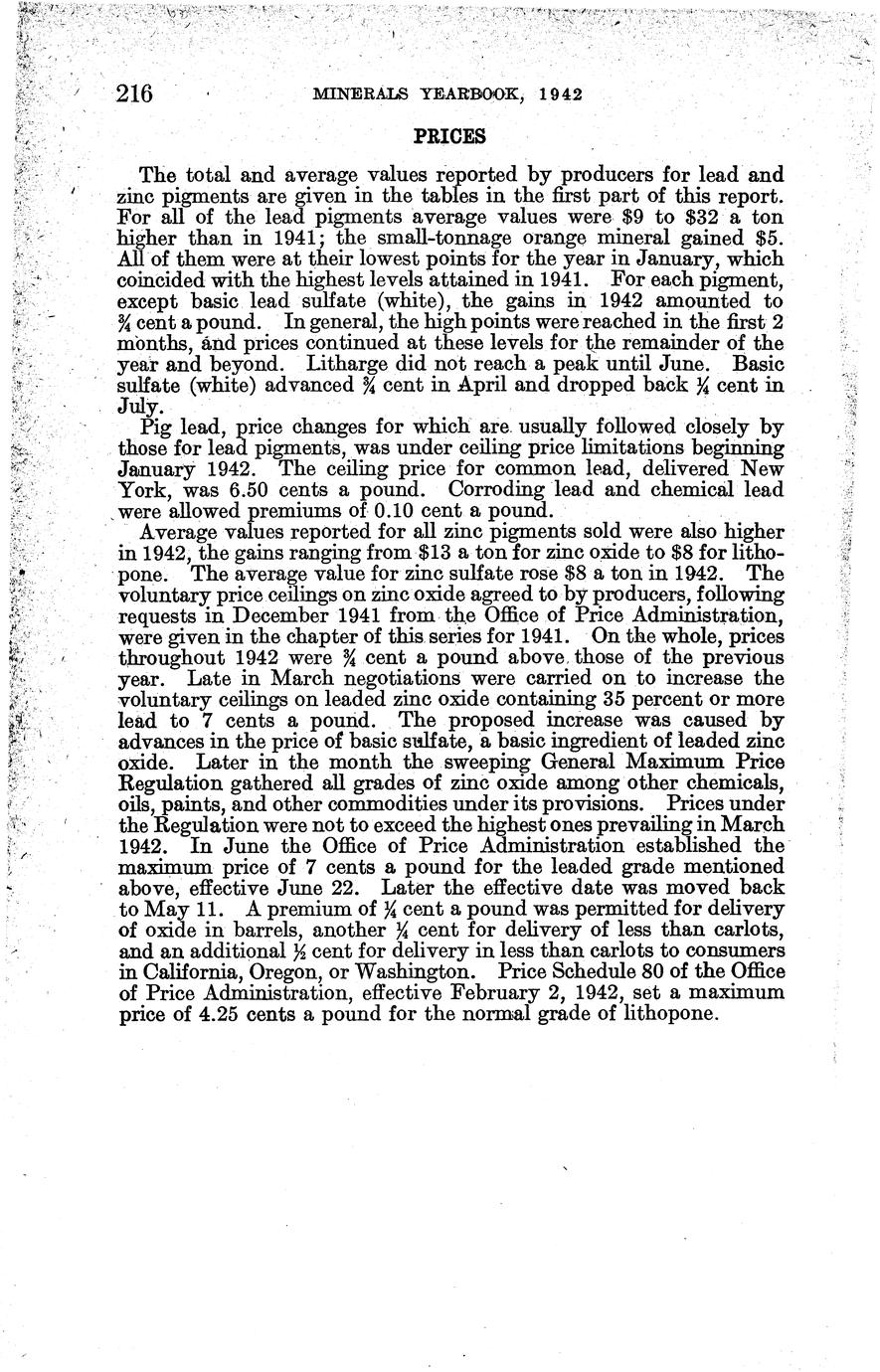 216 MINERALS YEARBOOK, 1942

PRICES

The total and average values reported by producers for lead and zinc pigments are given in the tables in the first part of this report. For all of the lead pigments average values were \$9 to \$32 a ton higher than in 1941; the small-tonnage orange mineral gained \$5. All of them were at their lowest points for the year in January, which coincided with the highest levels attained in 1941. For each pigment, except basic lead sulfate (white), the gains in 1942 amounted to $\frac{3}{4}$ cent a pound. In general, the high points were reached in the first 2 months, and prices continued at these levels for the remainder of the year and beyond. Litharge did not reach a peak until June. Basic sulfate (white) advanced $\frac{3}{4}$ cent in April and dropped back $\frac{1}{4}$ cent in July.

Pig lead, price changes for which are usually followed closely by those for lead pigments, was under ceiling price limitations beginning January 1942. The ceiling price for common lead, delivered New York, was 6.50 cents a pound. Corroding lead and chemical lead were allowed premiums of 0.10 cent a pound.

Average values reported for all zinc pigments sold were also higher in 1942, the gains ranging from \$13 a ton for zinc oxide to \$8 for lithopone. The average value for zinc sulfate rose \$8 a ton in 1942. The voluntary price ceilings on zinc oxide agreed to by producers, following requests in December 1941 from the Office of Price Administration, were given in the chapter of this series for 1941. On the whole, prices throughout 1942 were $\frac{3}{4}$ cent a pound above those of the previous year. Late in March negotiations were carried on to increase the voluntary ceilings on leaded zinc oxide containing 35 percent or more lead to 7 cents a pound. The proposed increase was caused by advances in the price of basic sulfate, a basic ingredient of leaded zinc oxide. Later in the month the sweeping General Maximum Price Regulation gathered all grades of zinc oxide among other chemicals, oils, paints, and other commodities under its provisions. Prices under the Regulation were not to exceed the highest ones prevailing in March 1942. In June the Office of Price Administration established the maximum price of 7 cents a pound for the leaded grade mentioned above, effective June 22. Later the effective date was moved back to May 11. A premium of $\frac{1}{4}$ cent a pound was permitted for delivery of oxide in barrels, another $\frac{1}{4}$ cent for delivery of less than carlots, and an additional $\frac{1}{2}$ cent for delivery in less than carlots to consumers in California, Oregon, or Washington. Price Schedule 80 of the Office of Price Administration, effective February 2, 1942, set a maximum price of 4.25 cents a pound for the normal grade of lithopone.